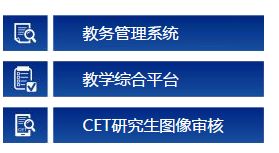 教务管理系统

教学综合平台

CET研究生图像审核